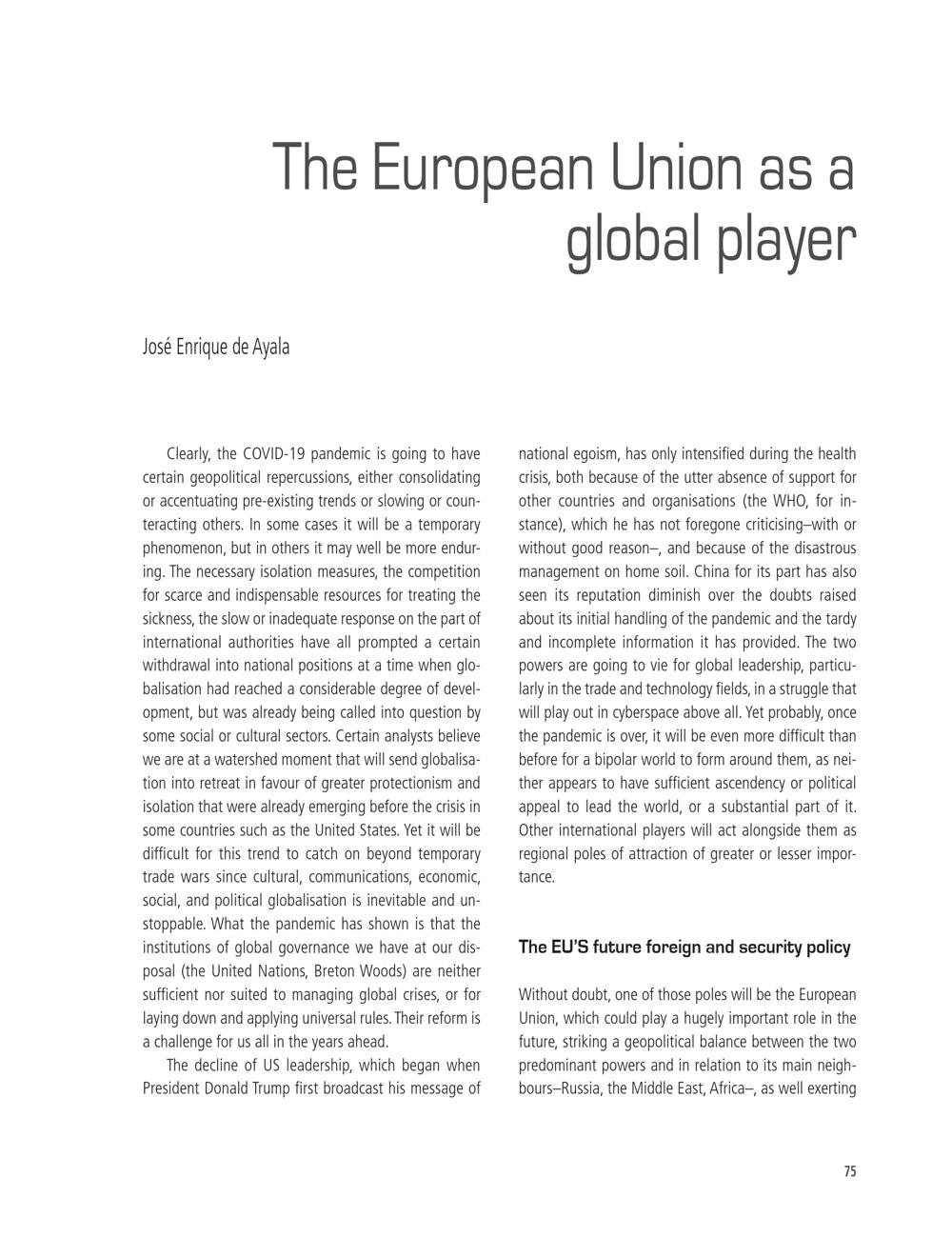 The European Union as a global player

José Enrique de Ayala

Clearly, the COVID-19 pandemic is going to have certain geopolitical repercussions, either consolidating or accentuating pre-existing trends or slowing or counteracting others. In some cases it will be a temporary phenomenon, but in others it may well be more enduring. The necessary isolation measures, the competition for scarce and indispensable resources for treating the sickness, the slow or inadequate response on the part of international authorities have all prompted a certain withdrawal into national positions at a time when globalisation had reached a considerable degree of development, but was already being called into question by some social or cultural sectors. Certain analysts believe we are at a watershed moment that will send globalisation into retreat in favour of greater protectionism and isolation that were already emerging before the crisis in some countries such as the United States. Yet it will be difficult for this trend to catch on beyond temporary trade wars since cultural, communications, economic, social, and political globalisation is inevitable and unstoppable. What the pandemic has shown is that the institutions of global governance we have at our disposal (the United Nations, Breton Woods) are neither sufficient nor suited to managing global crises, or for laying down and applying universal rules. Their reform is a challenge for us all in the years ahead.

The decline of US leadership, which began when President Donald Trump first broadcast his message of national egoism, has only intensified during the health crisis, both because of the utter absence of support for other countries and organisations (the WHO, for instance), which he has not foregone criticising–with or without good reason–, and because of the disastrous management on home soil. China for its part has also seen its reputation diminish over the doubts raised about its initial handling of the pandemic and the tardy and incomplete information it has provided. The two powers are going to vie for global leadership, particularly in the trade and technology fields, in a struggle that will play out in cyberspace above all. Yet probably, once the pandemic is over, it will be even more difficult than before for a bipolar world to form around them, as neither appears to have sufficient ascendency or political appeal to lead the world, or a substantial part of it. Other international players will act alongside them as regional poles of attraction of greater or lesser importance.

The EU'S future foreign and security policy

Without doubt, one of those poles will be the European Union, which could play a hugely important role in the future, striking a geopolitical balance between the two predominant powers and in relation to its main neighbours–Russia, the Middle East, Africa–, as well exerting

75